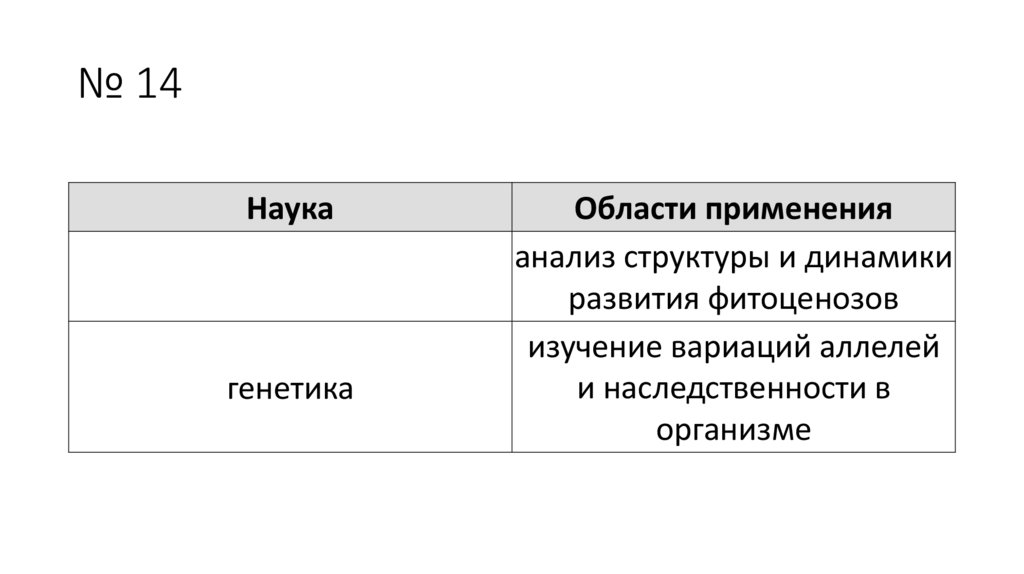 № 14

| Наука | Области применения |
|---|---|
|  | анализ структуры и динамики развития фитоценозов |
| генетика | изучение вариаций аллелей и наследственности в организме |